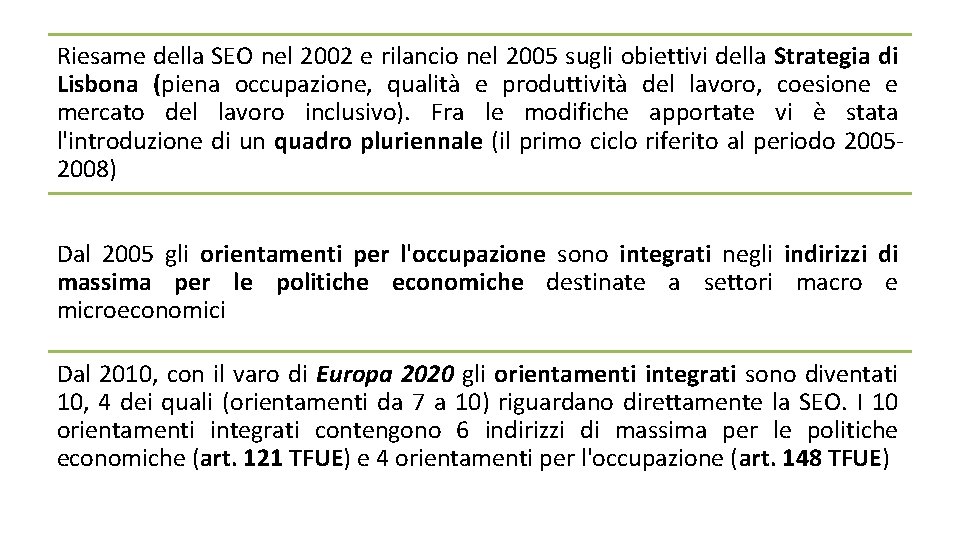 Riesame della SEO nel 2002 e rilancio nel 2005 sugli obiettivi della Strategia di Lisbona (piena occupazione, qualità e produttività del lavoro, coesione e mercato del lavoro inclusivo). Fra le modifiche apportate vi è stata l'introduzione di un quadro pluriennale (il primo ciclo riferito al periodo 2005-2008)

Dal 2005 gli orientamenti per l'occupazione sono integrati negli indirizzi di massima per le politiche economiche destinate a settori macro e microeconomici

Dal 2010, con il varo di Europa 2020 gli orientamenti integrati sono diventati 10, 4 dei quali (orientamenti da 7 a 10) riguardano direttamente la SEO. I 10 orientamenti integrati contengono 6 indirizzi di massima per le politiche economiche (art. 121 TFUE) e 4 orientamenti per l'occupazione (art. 148 TFUE)